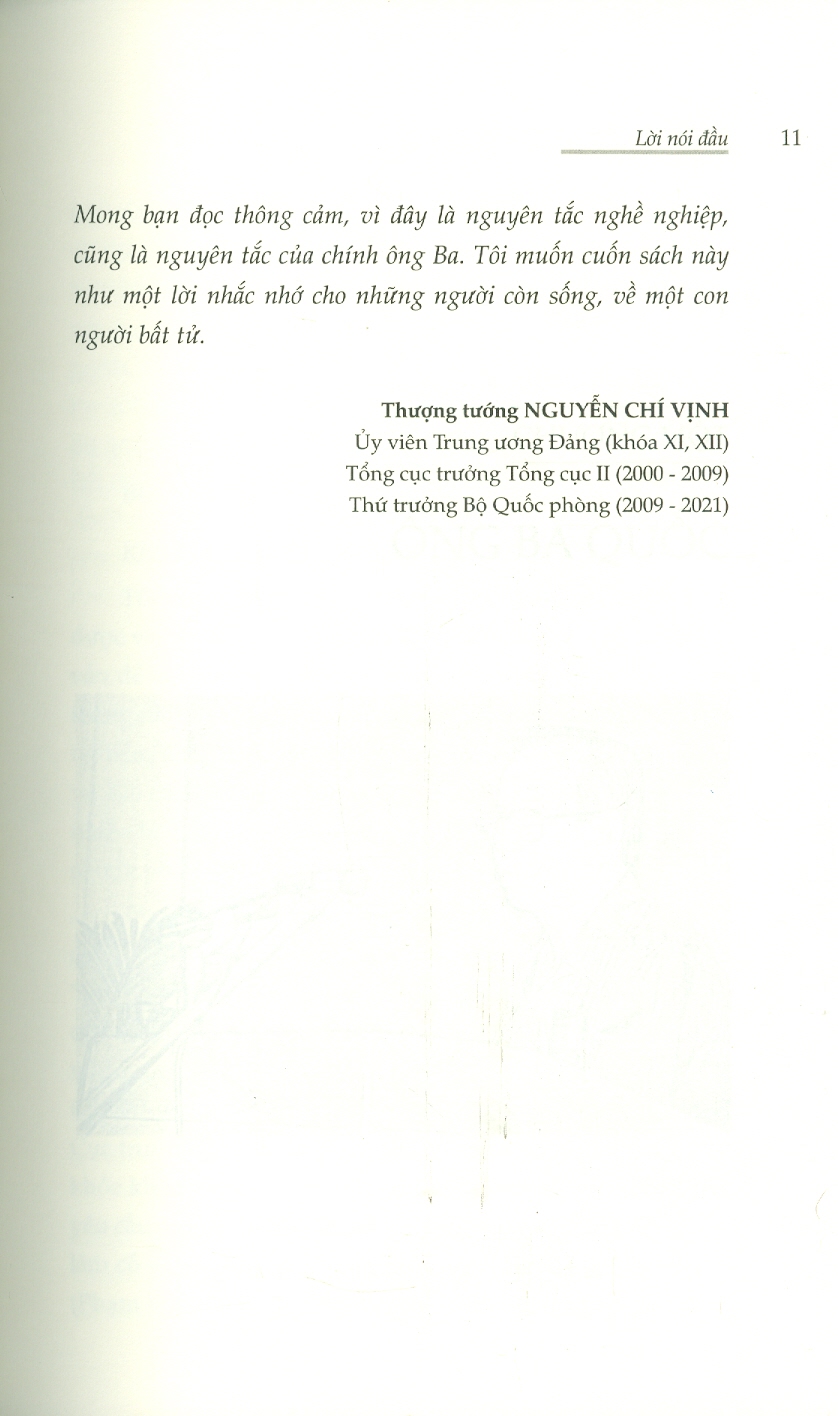 Lời nói đầu 11

Mong bạn đọc thông cảm, vì đây là nguyên tắc nghề nghiệp, cũng là nguyên tắc của chính ông Ba. Tôi muốn cuốn sách này như một lời nhắc nhớ cho những người còn sống, về một con người bất tử.

Thượng tướng NGUYỄN CHÍ VỊNH
Ủy viên Trung ương Đảng (khóa XI, XII)
Tổng cục trưởng Tổng cục II (2000 - 2009)
Thứ trưởng Bộ Quốc phòng (2009 - 2021)